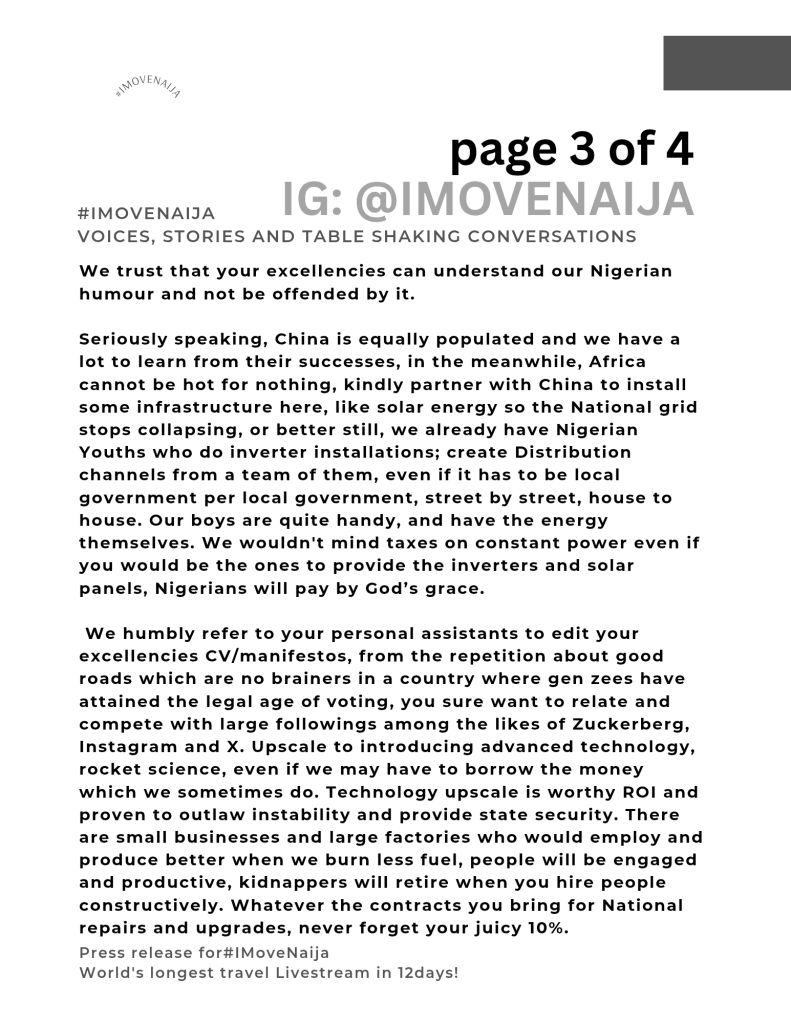 #IMOVENAIJA

page 3 of 4

#IMOVENAIJA IG: @IMOVENAIJA
VOICES, STORIES AND TABLE SHAKING CONVERSATIONS

We trust that your excellencies can understand our Nigerian humour and not be offended by it.

Seriously speaking, China is equally populated and we have a lot to learn from their successes, in the meanwhile, Africa cannot be hot for nothing, kindly partner with China to install some infrastructure here, like solar energy so the National grid stops collapsing, or better still, we already have Nigerian Youths who do inverter installations; create Distribution channels from a team of them, even if it has to be local government per local government, street by street, house to house. Our boys are quite handy, and have the energy themselves. We wouldn't mind taxes on constant power even if you would be the ones to provide the inverters and solar panels, Nigerians will pay by God's grace.

We humbly refer to your personal assistants to edit your excellencies CV/manifestos, from the repetition about good roads which are no brainers in a country where gen zees have attained the legal age of voting, you sure want to relate and compete with large followings among the likes of Zuckerberg, Instagram and X. Upscale to introducing advanced technology, rocket science, even if we may have to borrow the money which we sometimes do. Technology upscale is worthy ROI and proven to outlaw instability and provide state security. There are small businesses and large factories who would employ and produce better when we burn less fuel, people will be engaged and productive, kidnappers will retire when you hire people constructively. Whatever the contracts you bring for National repairs and upgrades, never forget your juicy 10%.

Press release for#IMoveNaija
World's longest travel Livestream in 12days!